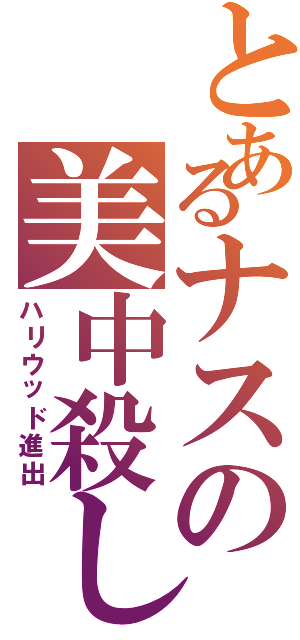 とあるナスの美中殺し
ハリウッド進出